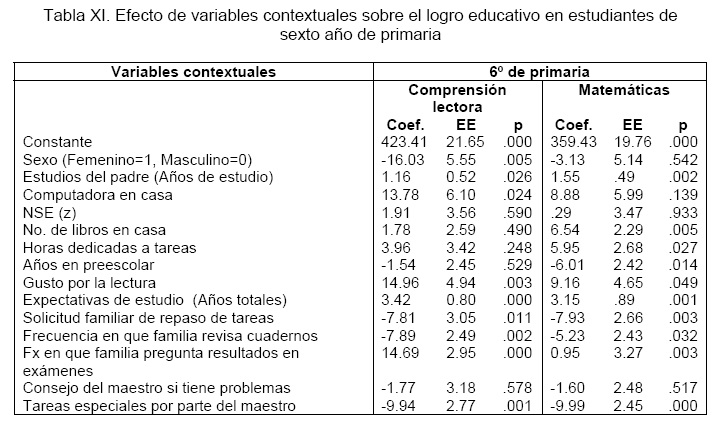 Tabla XI. Efecto de variables contextuales sobre el logro educativo en estudiantes de sexto año de primaria

| Variables contextuales | 6º de primaria | | | | | |
|---|---|---|---|---|---|---|
| | Comprensión lectora | | | Matemáticas | | |
| | Coef. | EE | p | Coef. | EE | p |
| Constante | 423.41 | 21.65 | .000 | 359.43 | 19.76 | .000 |
| Sexo (Femenino=1, Masculino=0) | -16.03 | 5.55 | .005 | -3.13 | 5.14 | .542 |
| Estudios del padre (Años de estudio) | 1.16 | 0.52 | .026 | 1.55 | .49 | .002 |
| Computadora en casa | 13.78 | 6.10 | .024 | 8.88 | 5.99 | .139 |
| NSE (z) | 1.91 | 3.56 | .590 | .29 | 3.47 | .933 |
| No. de libros en casa | 1.78 | 2.59 | .490 | 6.54 | 2.29 | .005 |
| Horas dedicadas a tareas | 3.96 | 3.42 | .248 | 5.95 | 2.68 | .027 |
| Años en preescolar | -1.54 | 2.45 | .529 | -6.01 | 2.42 | .014 |
| Gusto por la lectura | 14.96 | 4.94 | .003 | 9.16 | 4.65 | .049 |
| Expectativas de estudio (Años totales) | 3.42 | 0.80 | .000 | 3.15 | .89 | .001 |
| Solicitud familiar de repaso de tareas | -7.81 | 3.05 | .011 | -7.93 | 2.66 | .003 |
| Frecuencia en que familia revisa cuadernos | -7.89 | 2.49 | .002 | -5.23 | 2.43 | .032 |
| Fx en que familia pregunta resultados en exámenes | 14.69 | 2.95 | .000 | 0.95 | 3.27 | .003 |
| Consejo del maestro si tiene problemas | -1.77 | 3.18 | .578 | -1.60 | 2.48 | .517 |
| Tareas especiales por parte del maestro | -9.94 | 2.77 | .001 | -9.99 | 2.45 | .000 |